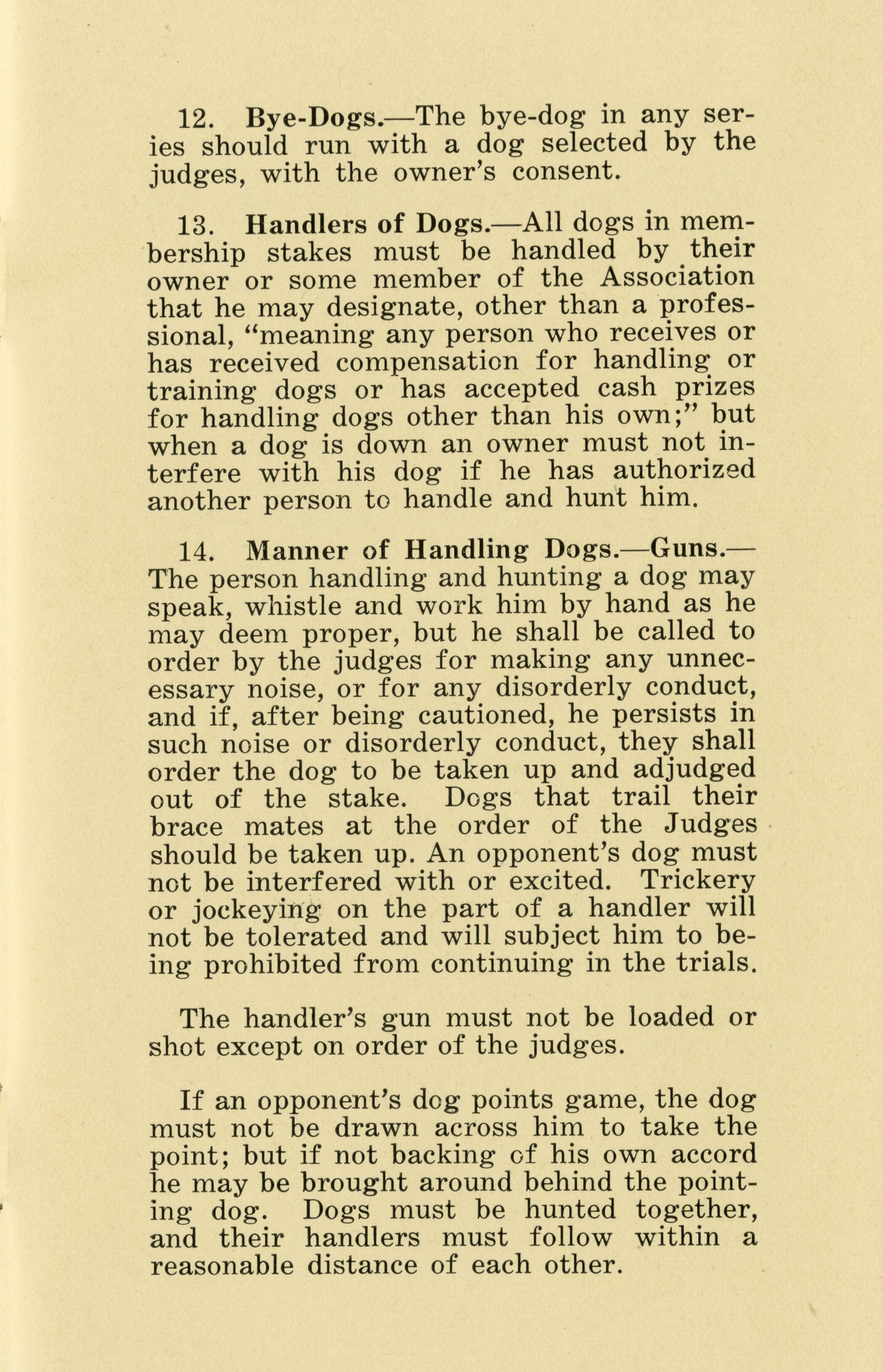 12. Bye-Dogs.—The bye-dog in any series should run with a dog selected by the judges, with the owner's consent.

13. Handlers of Dogs.—All dogs in membership stakes must be handled by their owner or some member of the Association that he may designate, other than a professional, "meaning any person who receives or has received compensation for handling or training dogs or has accepted cash prizes for handling dogs other than his own;" but when a dog is down an owner must not interfere with his dog if he has authorized another person to handle and hunt him.

14. Manner of Handling Dogs.—Guns.—The person handling and hunting a dog may speak, whistle and work him by hand as he may deem proper, but he shall be called to order by the judges for making any unnecessary noise, or for any disorderly conduct, and if, after being cautioned, he persists in such noise or disorderly conduct, they shall order the dog to be taken up and adjudged out of the stake. Dogs that trail their brace mates at the order of the Judges should be taken up. An opponent's dog must not be interfered with or excited. Trickery or jockeying on the part of a handler will not be tolerated and will subject him to being prohibited from continuing in the trials.

The handler's gun must not be loaded or shot except on order of the judges.

If an opponent's dog points game, the dog must not be drawn across him to take the point; but if not backing of his own accord he may be brought around behind the pointing dog. Dogs must be hunted together, and their handlers must follow within a reasonable distance of each other.